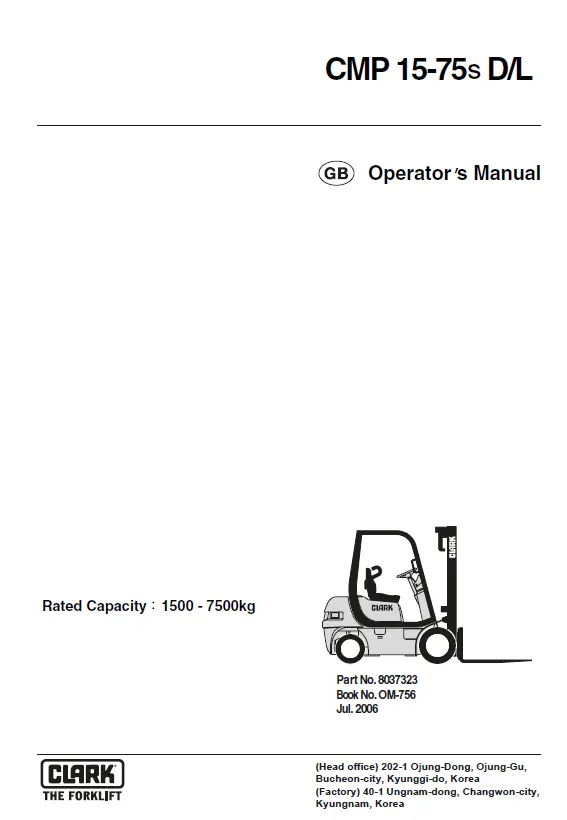 CMP 15-75s D/L

GB Operator's Manual

Rated Capacity : 1500 - 7500kg

CLARK

CLARK

Part No. 8037323
Book No. OM-756
Jul. 2006

CLARK
THE FORKLIFT

(Head office) 202-1 Ojung-Dong, Ojung-Gu, Bucheon-city, Kyunggi-do, Korea
(Factory) 40-1 Ungnam-dong, Changwon-city, Kyungnam, Korea